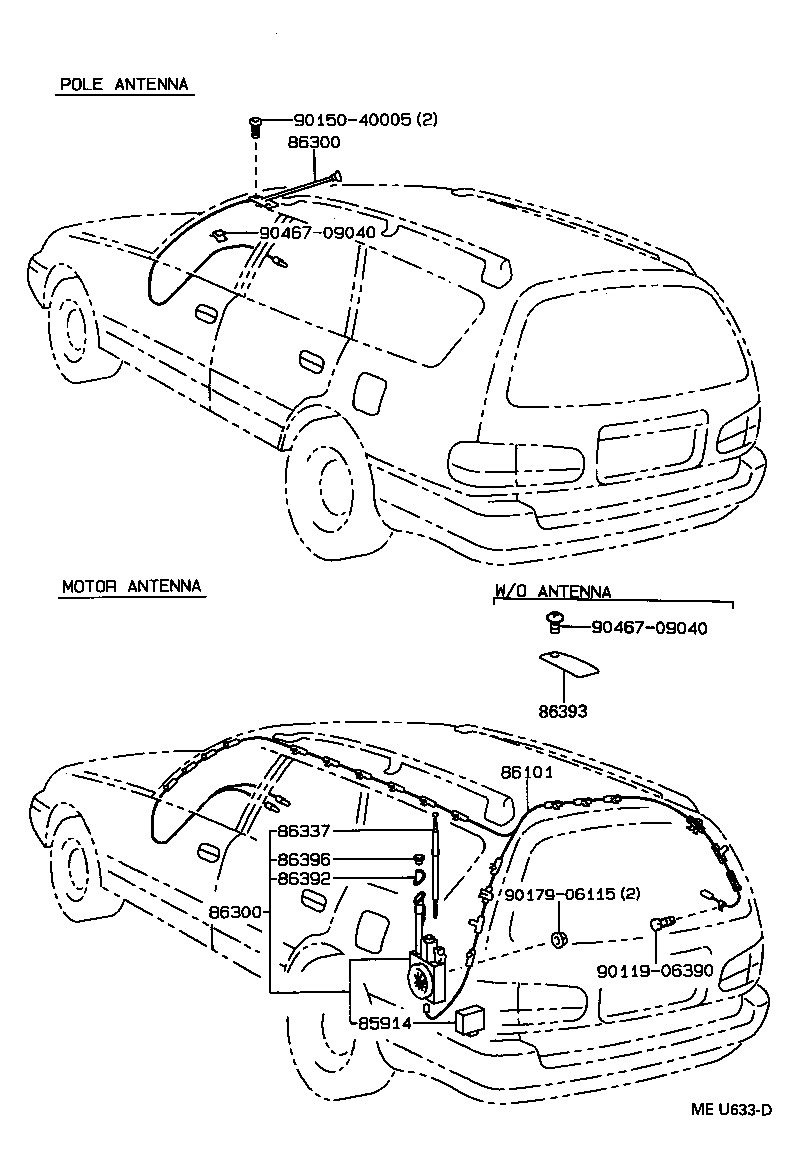 POLE ANTENNA

90150-40005 (2)
86300
90467-09040

MOTOR ANTENNA

W/O ANTENNA
90467-09040
86393

86101
86337
86396
86392
86300
90179-06115 (2)
90119-06390
85914

ME U633-D